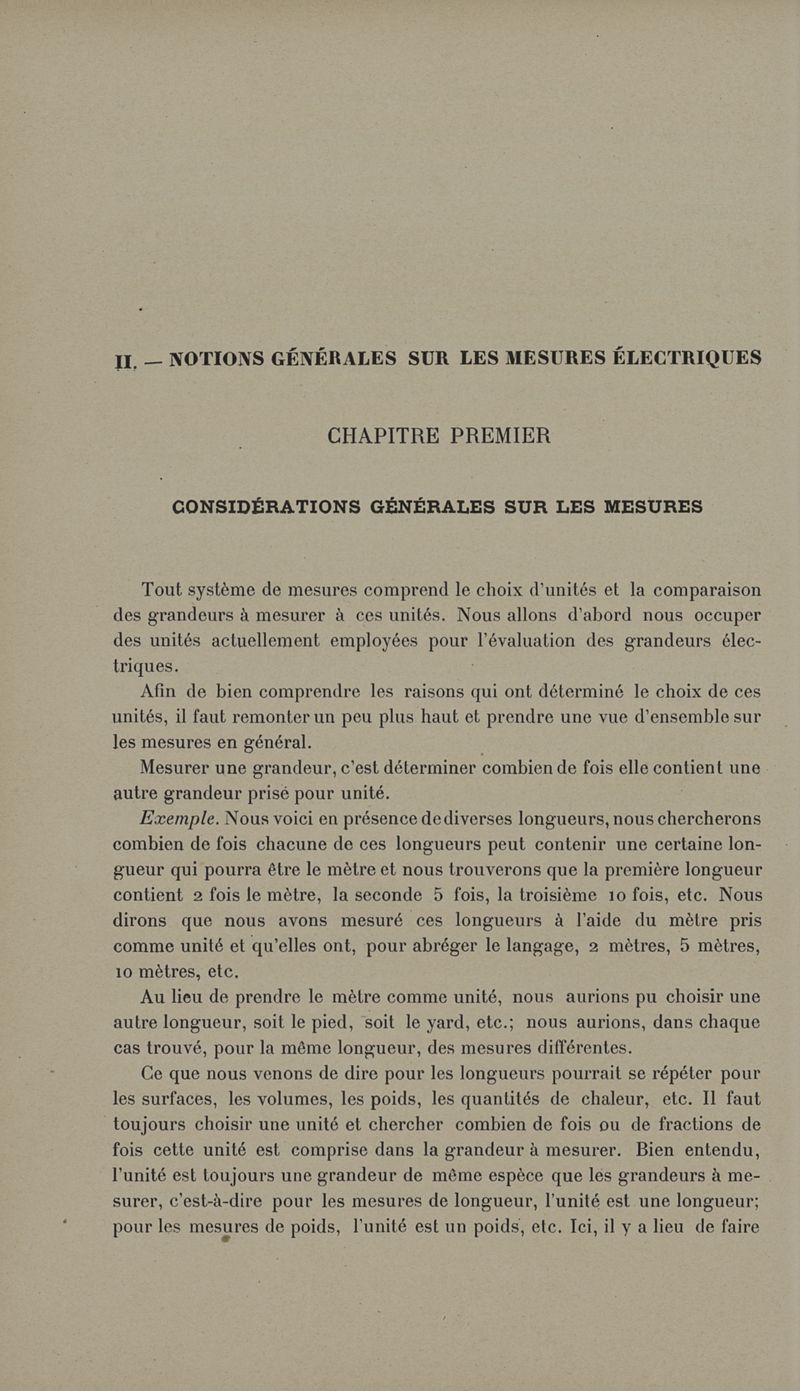 II. — NOTIONS GÉNÉRALES SUR LES MESURES ÉLECTRIQUES

CHAPITRE PREMIER

CONSIDÉRATIONS GÉNÉRALES SUR LES MESURES

Tout système de mesures comprend le choix d'unités et la comparaison des grandeurs à mesurer à ces unités. Nous allons d'abord nous occuper des unités actuellement employées pour l'évaluation des grandeurs électriques.

Afin de bien comprendre les raisons qui ont déterminé le choix de ces unités, il faut remonter un peu plus haut et prendre une vue d'ensemble sur les mesures en général.

Mesurer une grandeur, c'est déterminer combien de fois elle contient une autre grandeur prise pour unité.

Exemple. Nous voici en présence de diverses longueurs, nous chercherons combien de fois chacune de ces longueurs peut contenir une certaine longueur qui pourra être le mètre et nous trouverons que la première longueur contient 2 fois le mètre, la seconde 5 fois, la troisième 10 fois, etc. Nous dirons que nous avons mesuré ces longueurs à l'aide du mètre pris comme unité et qu'elles ont, pour abréger le langage, 2 mètres, 5 mètres, 10 mètres, etc.

Au lieu de prendre le mètre comme unité, nous aurions pu choisir une autre longueur, soit le pied, soit le yard, etc.; nous aurions, dans chaque cas trouvé, pour la même longueur, des mesures différentes.

Ce que nous venons de dire pour les longueurs pourrait se répéter pour les surfaces, les volumes, les poids, les quantités de chaleur, etc. Il faut toujours choisir une unité et chercher combien de fois ou de fractions de fois cette unité est comprise dans la grandeur à mesurer. Bien entendu, l'unité est toujours une grandeur de même espèce que les grandeurs à mesurer, c'est-à-dire pour les mesures de longueur, l'unité est une longueur; pour les mesures de poids, l'unité est un poids, etc. Ici, il y a lieu de faire